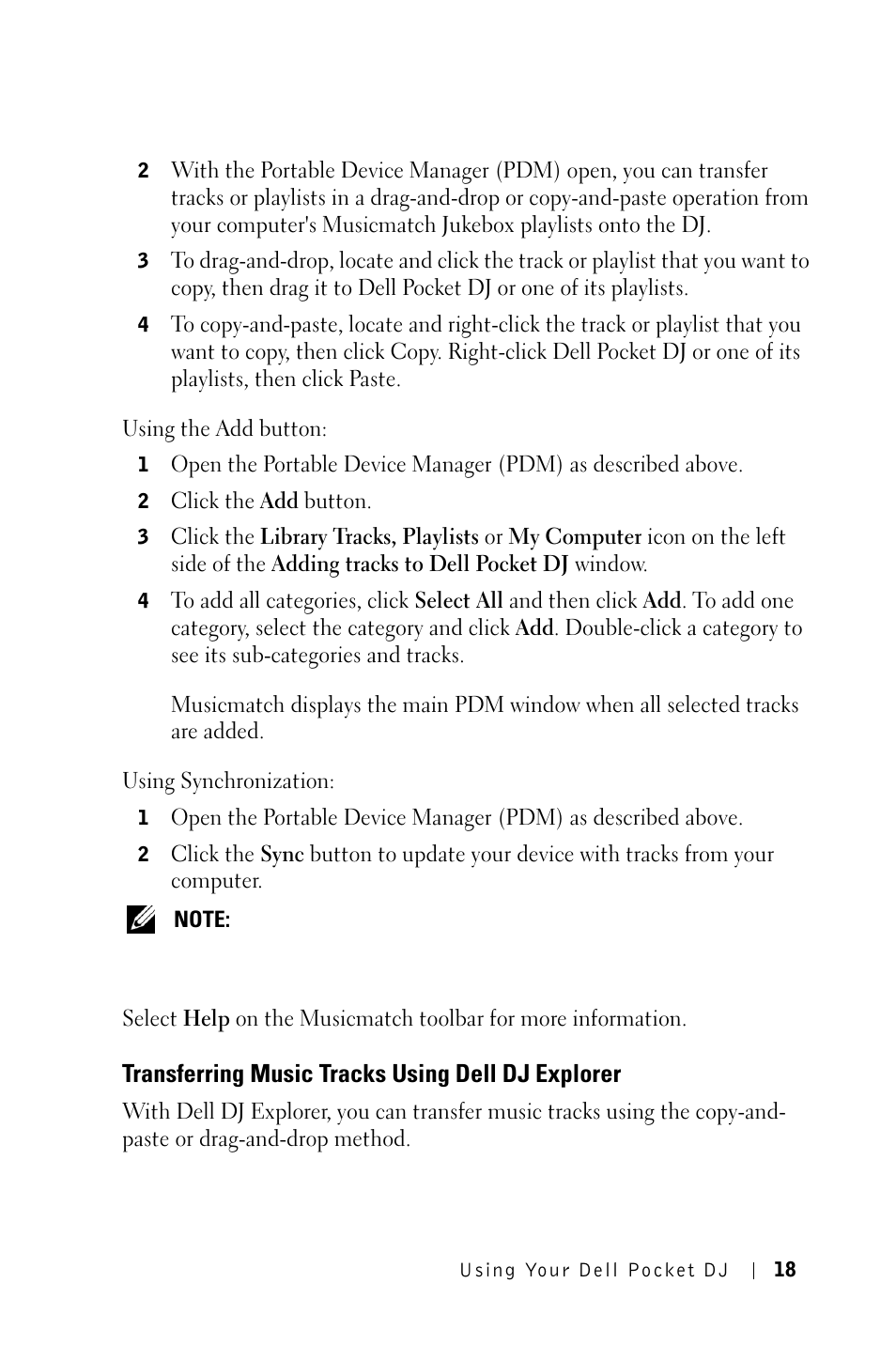 2 With the Portable Device Manager (PDM) open, you can transfer tracks or playlists in a drag-and-drop or copy-and-paste operation from your computer's Musicmatch Jukebox playlists onto the DJ.

3 To drag-and-drop, locate and click the track or playlist that you want to copy, then drag it to Dell Pocket DJ or one of its playlists.

4 To copy-and-paste, locate and right-click the track or playlist that you want to copy, then click Copy. Right-click Dell Pocket DJ or one of its playlists, then click Paste.

Using the Add button:

1 Open the Portable Device Manager (PDM) as described above.

2 Click the Add button.

3 Click the Library Tracks, Playlists or My Computer icon on the left side of the Adding tracks to Dell Pocket DJ window.

4 To add all categories, click Select All and then click Add. To add one category, select the category and click Add. Double-click a category to see its sub-categories and tracks.

Musicmatch displays the main PDM window when all selected tracks are added.

Using Synchronization:

1 Open the Portable Device Manager (PDM) as described above.

2 Click the Sync button to update your device with tracks from your computer.

NOTE:

Select Help on the Musicmatch toolbar for more information.

Transferring Music Tracks Using Dell DJ Explorer

With Dell DJ Explorer, you can transfer music tracks using the copy-and-paste or drag-and-drop method.

Using Your Dell Pocket DJ | 18